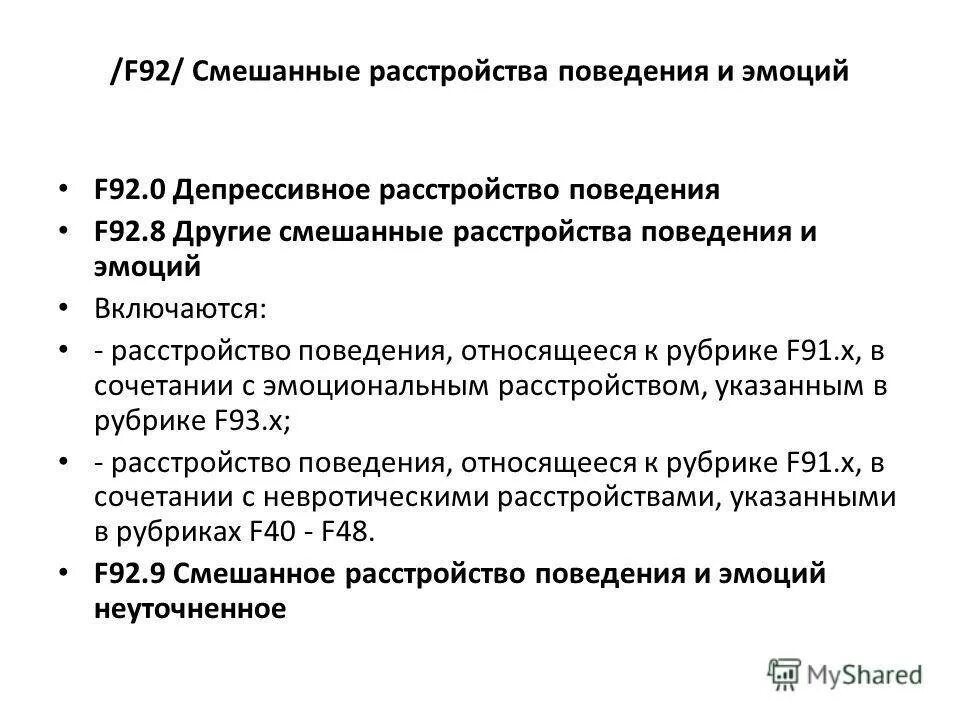 /F92/ Смешанные расстройства поведения и эмоций

• F92.0 Депрессивное расстройство поведения
• F92.8 Другие смешанные расстройства поведения и эмоций
• Включаются:
• - расстройство поведения, относящееся к рубрике F91.x, в сочетании с эмоциональным расстройством, указанным в рубрике F93.x;
• - расстройство поведения, относящееся к рубрике F91.x, в сочетании с невротическими расстройствами, указанными в рубриках F40 - F48.
• F92.9 Смешанное расстройство поведения и эмоций неуточненное

MyShared